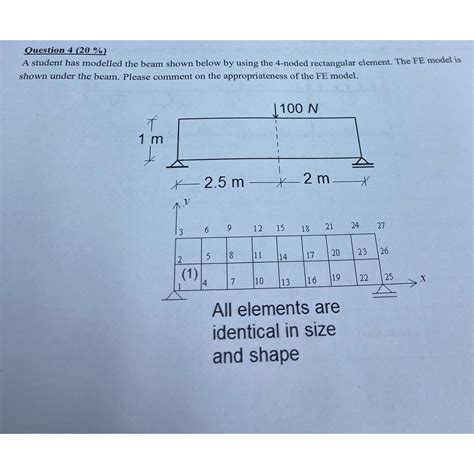 Question 4 (20 %)

A student has modelled the beam shown below by using the 4-noded rectangular element. The FE model is shown under the beam. Please comment on the appropriateness of the FE model.

100 N

1 m

2.5 m

2 m

y

3 6 9 12 15 18 21 24 27

2 5 8 11 14 17 20 23 26

(1)

1 4 7 10 13 16 19 22 25

x

All elements are identical in size and shape